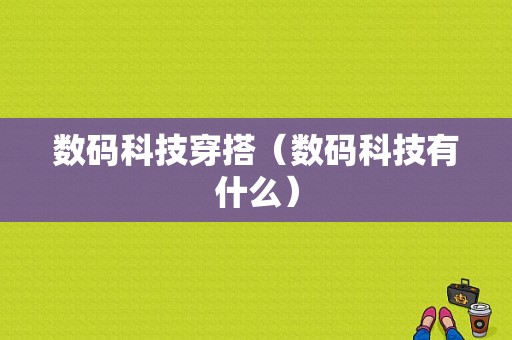 数码科技穿搭（数码科技有什么）